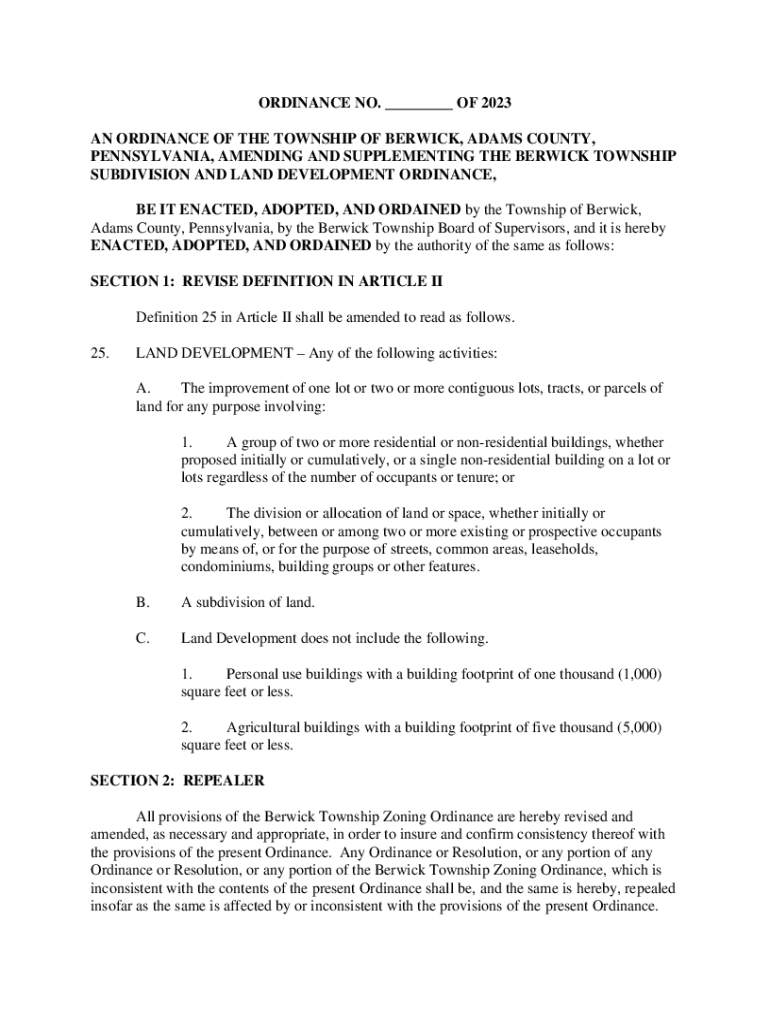 ORDINANCE NO. _________ OF 2023

AN ORDINANCE OF THE TOWNSHIP OF BERWICK, ADAMS COUNTY, PENNSYLVANIA, AMENDING AND SUPPLEMENTING THE BERWICK TOWNSHIP SUBDIVISION AND LAND DEVELOPMENT ORDINANCE,

BE IT ENACTED, ADOPTED, AND ORDAINED by the Township of Berwick, Adams County, Pennsylvania, by the Berwick Township Board of Supervisors, and it is hereby ENACTED, ADOPTED, AND ORDAINED by the authority of the same as follows:

SECTION 1: REVISE DEFINITION IN ARTICLE II

Definition 25 in Article II shall be amended to read as follows.

25. LAND DEVELOPMENT – Any of the following activities:

A. The improvement of one lot or two or more contiguous lots, tracts, or parcels of land for any purpose involving:

1. A group of two or more residential or non-residential buildings, whether proposed initially or cumulatively, or a single non-residential building on a lot or lots regardless of the number of occupants or tenure; or

2. The division or allocation of land or space, whether initially or cumulatively, between or among two or more existing or prospective occupants by means of, or for the purpose of streets, common areas, leaseholds, condominiums, building groups or other features.

B. A subdivision of land.

C. Land Development does not include the following.

1. Personal use buildings with a building footprint of one thousand (1,000) square feet or less.

2. Agricultural buildings with a building footprint of five thousand (5,000) square feet or less.

SECTION 2: REPEALER

All provisions of the Berwick Township Zoning Ordinance are hereby revised and amended, as necessary and appropriate, in order to insure and confirm consistency thereof with the provisions of the present Ordinance. Any Ordinance or Resolution, or any portion of any Ordinance or Resolution, or any portion of the Berwick Township Zoning Ordinance, which is inconsistent with the contents of the present Ordinance shall be, and the same is hereby, repealed insofar as the same is affected by or inconsistent with the provisions of the present Ordinance.